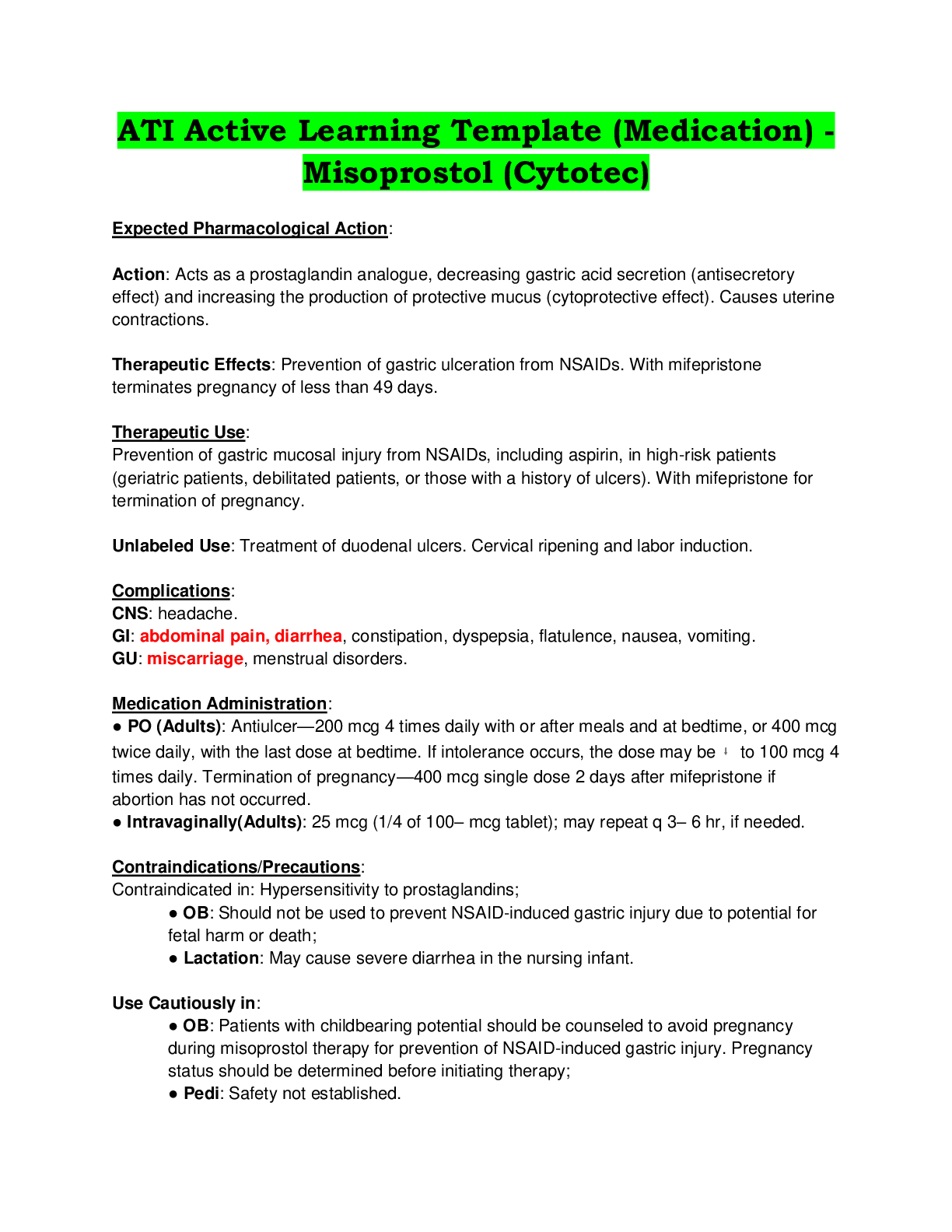 ATI Active Learning Template (Medication) - Misoprostol (Cytotec)

Expected Pharmacological Action:

Action: Acts as a prostaglandin analogue, decreasing gastric acid secretion (antisecretory effect) and increasing the production of protective mucus (cytoprotective effect). Causes uterine contractions.

Therapeutic Effects: Prevention of gastric ulceration from NSAIDs. With mifepristone terminates pregnancy of less than 49 days.

Therapeutic Use:
Prevention of gastric mucosal injury from NSAIDs, including aspirin, in high-risk patients (geriatric patients, debilitated patients, or those with a history of ulcers). With mifepristone for termination of pregnancy.

Unlabeled Use: Treatment of duodenal ulcers. Cervical ripening and labor induction.

Complications:
CNS: headache.
GI: abdominal pain, diarrhea, constipation, dyspepsia, flatulence, nausea, vomiting.
GU: miscarriage, menstrual disorders.

Medication Administration:
● PO (Adults): Antiulcer—200 mcg 4 times daily with or after meals and at bedtime, or 400 mcg twice daily, with the last dose at bedtime. If intolerance occurs, the dose may be ↓ to 100 mcg 4 times daily. Termination of pregnancy—400 mcg single dose 2 days after mifepristone if abortion has not occurred.
● Intravaginally(Adults): 25 mcg (1/4 of 100– mcg tablet); may repeat q 3– 6 hr, if needed.

Contraindications/Precautions:
Contraindicated in: Hypersensitivity to prostaglandins;
● OB: Should not be used to prevent NSAID-induced gastric injury due to potential for fetal harm or death;
● Lactation: May cause severe diarrhea in the nursing infant.

Use Cautiously in:
● OB: Patients with childbearing potential should be counseled to avoid pregnancy during misoprostol therapy for prevention of NSAID-induced gastric injury. Pregnancy status should be determined before initiating therapy;
● Pedi: Safety not established.